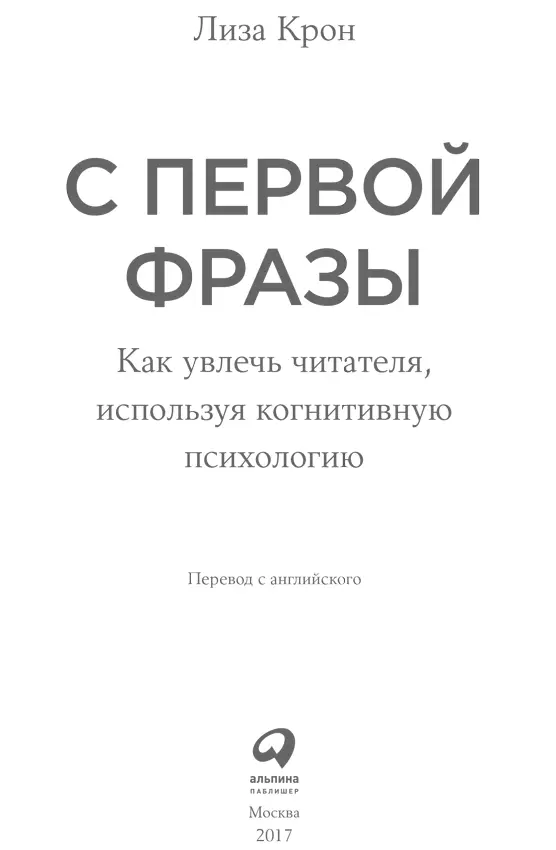 Лиза Крон

С ПЕРВОЙ ФРАЗЫ

Как увлечь читателя, используя когнитивную психологию

Перевод с английского

альпина
ПАБЛИШЕР

Москва
2017